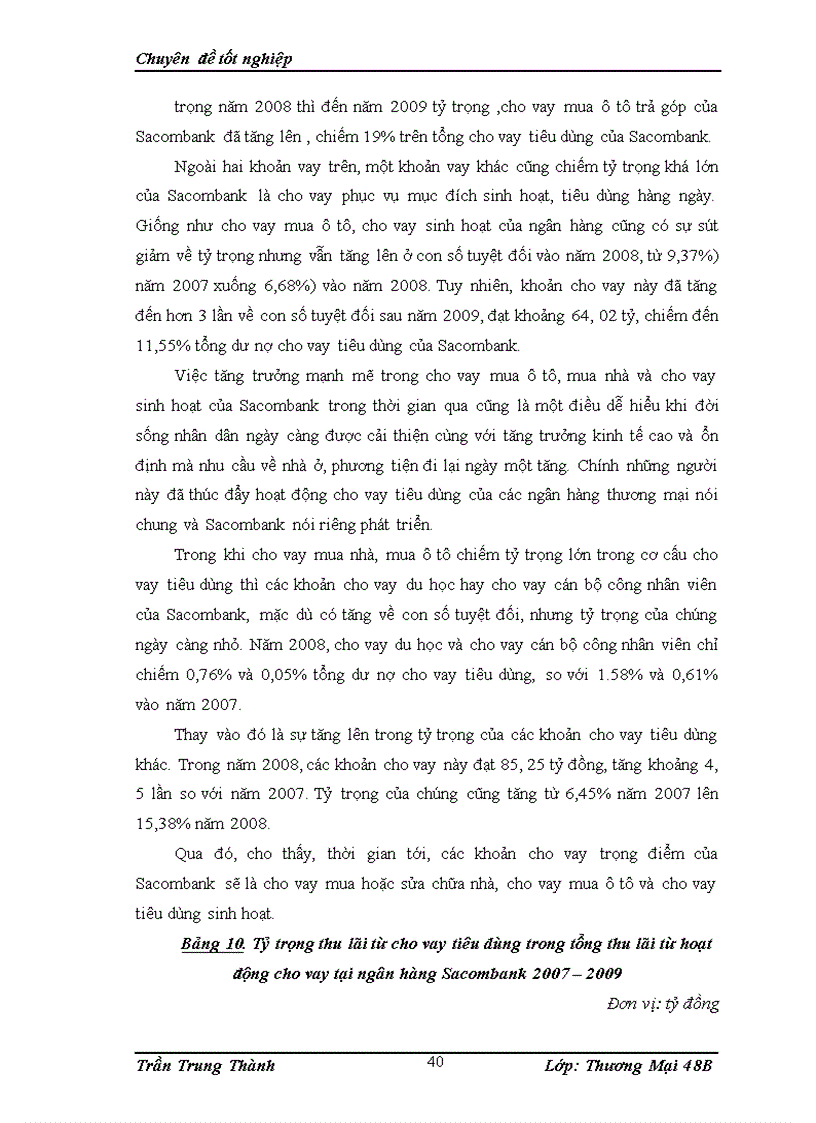 Chuyên đề tốt nghiệp

trọng năm 2008 thì đến năm 2009 tỷ trọng ,cho vay mua ô tô trả góp của Sacombank đã tăng lên , chiếm 19% trên tổng cho vay tiêu dùng của Sacombank.

Ngoài hai khoản vay trên, một khoản vay khác cũng chiếm tỷ trọng khá lớn của Sacombank là cho vay phục vụ mục đích sinh hoạt, tiêu dùng hàng ngày. Giống như cho vay mua ô tô, cho vay sinh hoạt của ngân hàng cũng có sự sút giảm về tỷ trọng nhưng vẫn tăng lên ở con số tuyệt đối vào năm 2008, từ 9,37%) năm 2007 xuống 6,68%) vào năm 2008. Tuy nhiên, khoản cho vay này đã tăng đến hơn 3 lần về con số tuyệt đối sau năm 2009, đạt khoảng 64, 02 tỷ, chiếm đến 11,55% tổng dư nợ cho vay tiêu dùng của Sacombank.

Việc tăng trưởng mạnh mẽ trong cho vay mua ô tô, mua nhà và cho vay sinh hoạt của Sacombank trong thời gian qua cũng là một điều dễ hiểu khi đời sống nhân dân ngày càng được cải thiện cùng với tăng trưởng kinh tế cao và ổn định mà nhu cầu về nhà ở, phương tiện đi lại ngày một tăng. Chính những người này đã thúc đẩy hoạt động cho vay tiêu dùng của các ngân hàng thương mại nói chung và Sacombank nói riêng phát triển.

Trong khi cho vay mua nhà, mua ô tô chiếm tỷ trọng lớn trong cơ cấu cho vay tiêu dùng thì các khoản cho vay du học hay cho vay cán bộ công nhân viên của Sacombank, mặc dù có tăng về con số tuyệt đối, nhưng tỷ trọng của chúng ngày càng nhỏ. Năm 2008, cho vay du học và cho vay cán bộ công nhân viên chỉ chiếm 0,76% và 0,05% tổng dư nợ cho vay tiêu dùng, so với 1.58% và 0,61% vào năm 2007.

Thay vào đó là sự tăng lên trong tỷ trọng của các khoản cho vay tiêu dùng khác. Trong năm 2008, các khoản cho vay này đạt 85, 25 tỷ đồng, tăng khoảng 4, 5 lần so với năm 2007. Tỷ trọng của chúng cũng tăng từ 6,45% năm 2007 lên 15,38% năm 2008.

Qua đó, cho thấy, thời gian tới, các khoản cho vay trọng điểm của Sacombank sẽ là cho vay mua hoặc sửa chữa nhà, cho vay mua ô tô và cho vay tiêu dùng sinh hoạt.

Bảng 10. Tỷ trọng thu lãi từ cho vay tiêu dùng trong tổng thu lãi từ hoạt động cho vay tại ngân hàng Sacombank 2007 – 2009

Đơn vị: tỷ đồng

Trần Trung Thành 40 Lớp: Thương Mại 48B